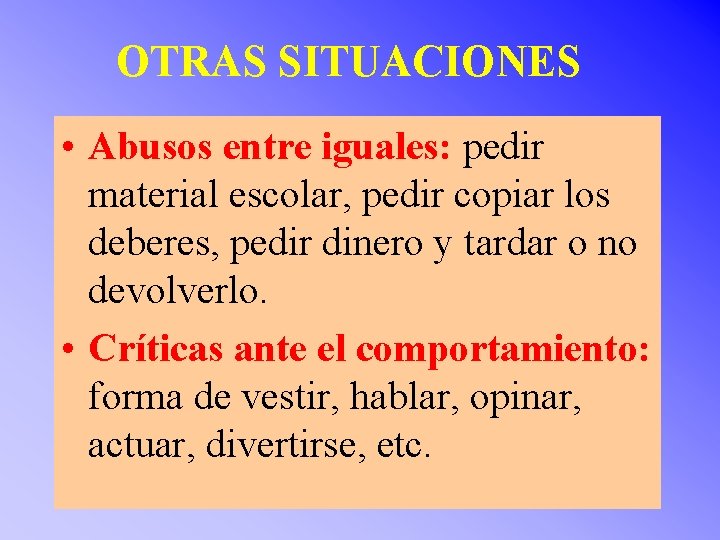 OTRAS SITUACIONES

• Abusos entre iguales: pedir material escolar, pedir copiar los deberes, pedir dinero y tardar o no devolverlo.

• Críticas ante el comportamiento: forma de vestir, hablar, opinar, actuar, divertirse, etc.